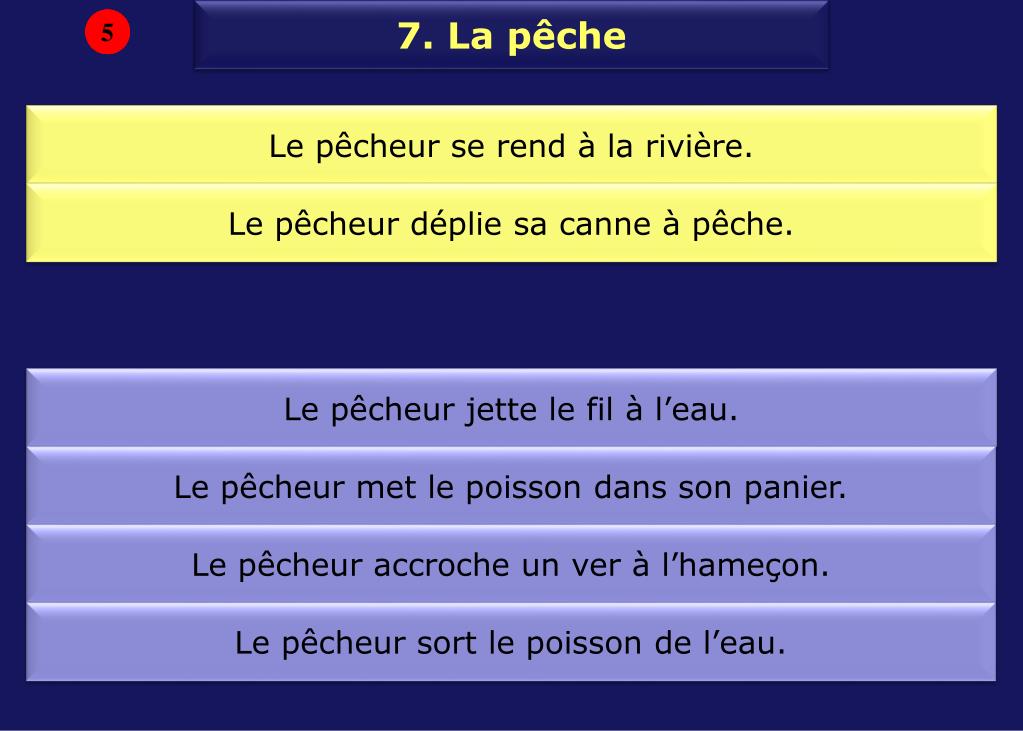 5

7. La pêche

Le pêcheur se rend à la rivière.

Le pêcheur déplie sa canne à pêche.

Le pêcheur jette le fil à l’eau.

Le pêcheur met le poisson dans son panier.

Le pêcheur accroche un ver à l’hameçon.

Le pêcheur sort le poisson de l’eau.